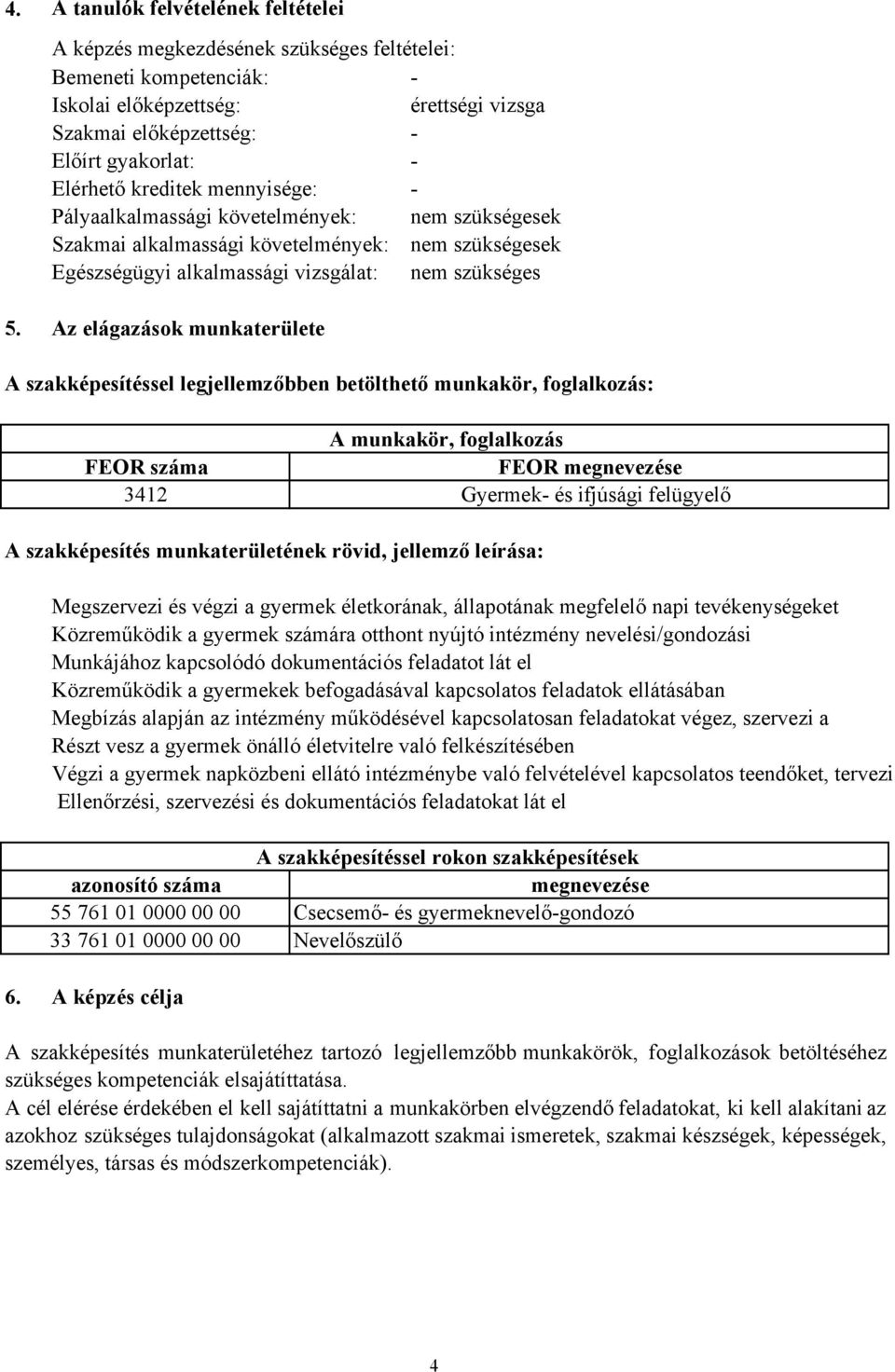 4. A tanulók felvételének feltételei

A képzés megkezdésének szükséges feltételei:
Bemeneti kompetenciák: -
Iskolai előképzettség: érettségi vizsga
Szakmai előképzettség: -
Előírt gyakorlat: -
Elérhető kreditek mennyisége: -
Pályaalkalmassági követelmények: nem szükségesek
Szakmai alkalmassági követelmények: nem szükségesek
Egészségügyi alkalmassági vizsgálat: nem szükséges

5. Az elágazások munkaterülete

A szakképesítéssel legjellemzőbben betölthető munkakör, foglalkozás:

| A munkakör, foglalkozás | |
|---|---|
| FEOR száma | FEOR megnevezése |
| 3412 | Gyermek- és ifjúsági felügyelő |

A szakképesítés munkaterületének rövid, jellemző leírása:

Megszervezi és végzi a gyermek életkorának, állapotának megfelelő napi tevékenységeket
Közreműködik a gyermek számára otthont nyújtó intézmény nevelési/gondozási
Munkájához kapcsolódó dokumentációs feladatot lát el
Közreműködik a gyermekek befogadásával kapcsolatos feladatok ellátásában
Megbízás alapján az intézmény működésével kapcsolatosan feladatokat végez, szervezi a
Részt vesz a gyermek önálló életvitelre való felkészítésében
Végzi a gyermek napközbeni ellátó intézménybe való felvételével kapcsolatos teendőket, tervezi
Ellenőrzési, szervezési és dokumentációs feladatokat lát el

| A szakképesítéssel rokon szakképesítések | |
|---|---|
| azonosító száma | megnevezése |
| 55 761 01 0000 00 00 | Csecsemő- és gyermeknevelő-gondozó |
| 33 761 01 0000 00 00 | Nevelőszülő |

6. A képzés célja

A szakképesítés munkaterületéhez tartozó legjellemzőbb munkakörök, foglalkozások betöltéséhez szükséges kompetenciák elsajátíttatása.
A cél elérése érdekében el kell sajátíttatni a munkakörben elvégzendő feladatokat, ki kell alakítani az azokhoz szükséges tulajdonságokat (alkalmazott szakmai ismeretek, szakmai készségek, képességek, személyes, társas és módszerkompetenciák).

4